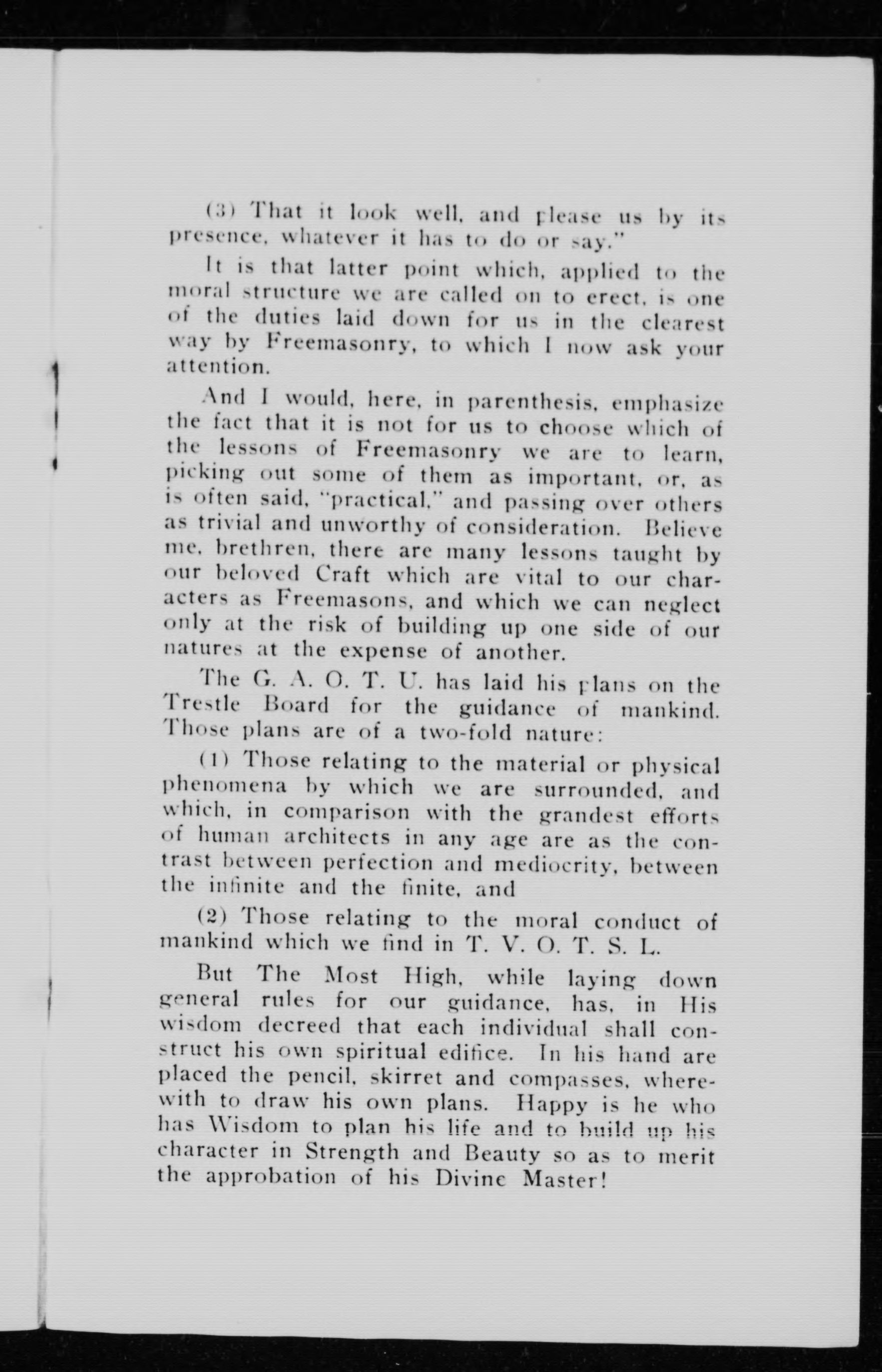 (3) That it look well, and please us by its presence, whatever it has to do or say."

It is that latter point which, applied to the moral structure we are called on to erect, is one of the duties laid down for us in the clearest way by Freemasonry, to which I now ask your attention.

And I would, here, in parenthesis, emphasize the fact that it is not for us to choose which of the lessons of Freemasonry we are to learn, picking out some of them as important, or, as is often said, "practical," and passing over others as trivial and unworthy of consideration. Believe me, brethren, there are many lessons taught by our beloved Craft which are vital to our characters as Freemasons, and which we can neglect only at the risk of building up one side of our natures at the expense of another.

The G. A. O. T. U. has laid his plans on the Trestle Board for the guidance of mankind. Those plans are of a two-fold nature:

(1) Those relating to the material or physical phenomena by which we are surrounded, and which, in comparison with the grandest efforts of human architects in any age are as the contrast between perfection and mediocrity, between the infinite and the finite, and

(2) Those relating to the moral conduct of mankind which we find in T. V. O. T. S. L.

But The Most High, while laying down general rules for our guidance, has, in His wisdom decreed that each individual shall construct his own spiritual edifice. In his hand are placed the pencil, skirret and compasses, wherewith to draw his own plans. Happy is he who has Wisdom to plan his life and to build up his character in Strength and Beauty so as to merit the approbation of his Divine Master!